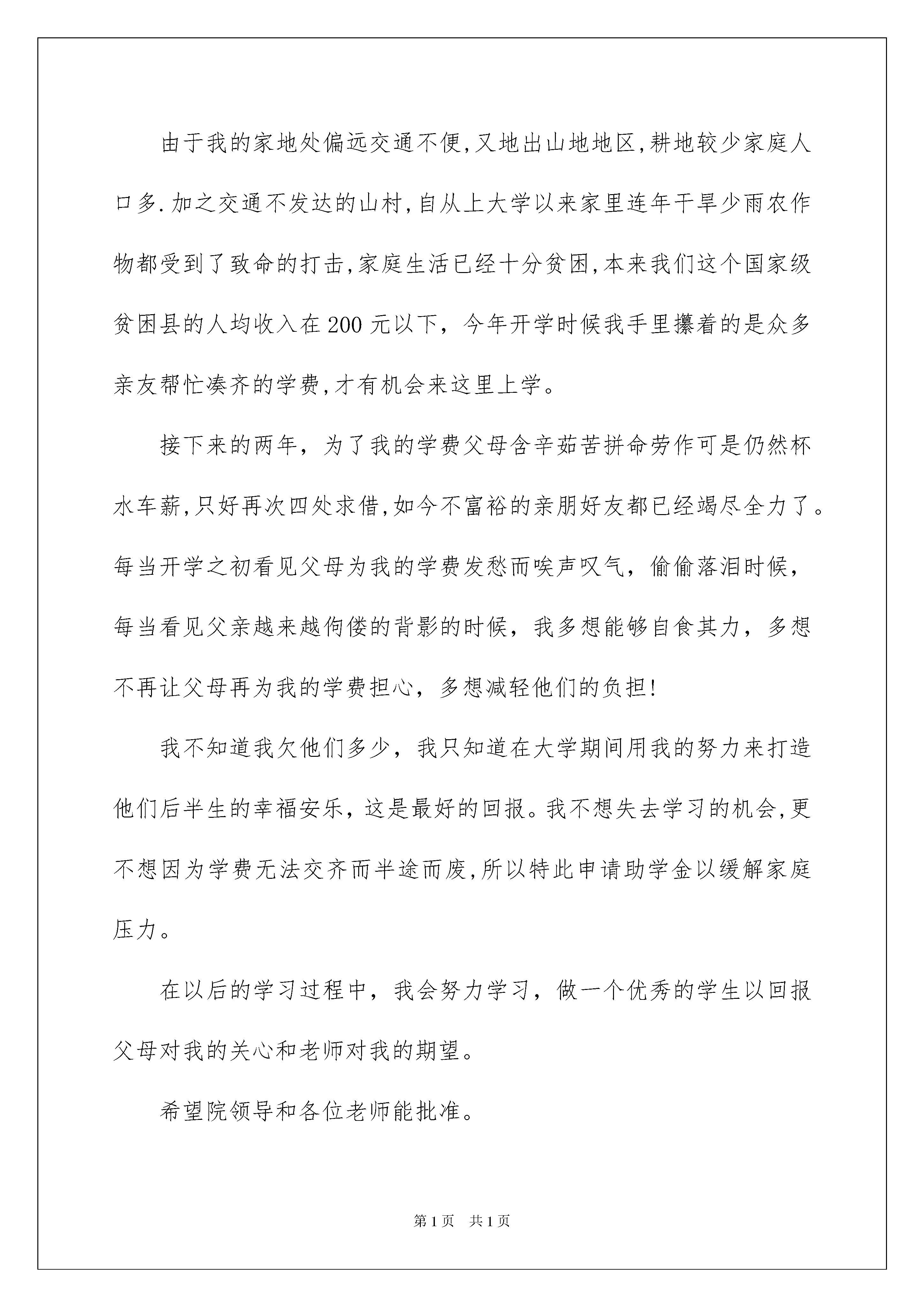 由于我的家地处偏远交通不便,又地出山地地区,耕地较少家庭人口多.加之交通不发达的山村,自从上大学以来家里连年干旱少雨农作物都受到了致命的打击,家庭生活已经十分贫困,本来我们这个国家级贫困县的人均收入在200元以下，今年开学时候我手里攥着的是众多亲友帮忙凑齐的学费,才有机会来这里上学。

接下来的两年，为了我的学费父母含辛茹苦拼命劳作可是仍然杯水车薪,只好再次四处求借,如今不富裕的亲朋好友都已经竭尽全力了。每当开学之初看见父母为我的学费发愁而唉声叹气，偷偷落泪时候，每当看见父亲越来越佝偻的背影的时候，我多想能够自食其力，多想不再让父母再为我的学费担心，多想减轻他们的负担!

我不知道我欠他们多少，我只知道在大学期间用我的努力来打造他们后半生的幸福安乐，这是最好的回报。我不想失去学习的机会,更不想因为学费无法交齐而半途而废,所以特此申请助学金以缓解家庭压力。

在以后的学习过程中，我会努力学习，做一个优秀的学生以回报父母对我的关心和老师对我的期望。

希望院领导和各位老师能批准。

第1页　共1页